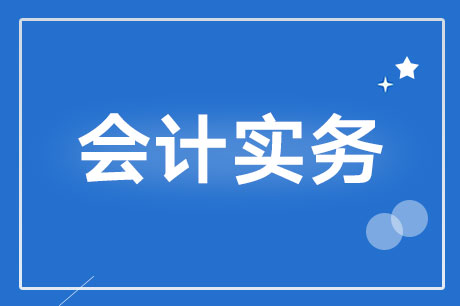 会计实务